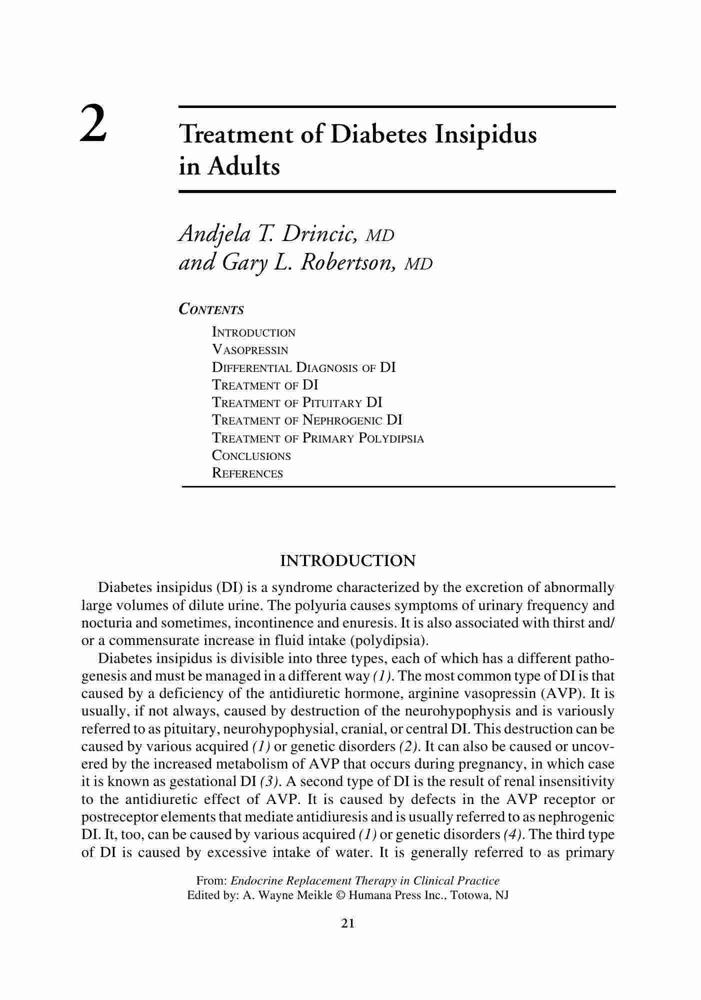 2

Treatment of Diabetes Insipidus in Adults

Andjela T. Drincic, MD and Gary L. Robertson, MD

CONTENTS
INTRODUCTION
VASOPRESSIN
DIFFERENTIAL DIAGNOSIS OF DI
TREATMENT OF DI
TREATMENT OF PITUITARY DI
TREATMENT OF NEPHROGENIC DI
TREATMENT OF PRIMARY POLYDIPSIA
CONCLUSIONS
REFERENCES

INTRODUCTION

Diabetes insipidus (DI) is a syndrome characterized by the excretion of abnormally large volumes of dilute urine. The polyuria causes symptoms of urinary frequency and nocturia and sometimes, incontinence and enuresis. It is also associated with thirst and/or a commensurate increase in fluid intake (polydipsia).

Diabetes insipidus is divisible into three types, each of which has a different pathogenesis and must be managed in a different way (1). The most common type of DI is that caused by a deficiency of the antidiuretic hormone, arginine vasopressin (AVP). It is usually, if not always, caused by destruction of the neurohypophysis and is variously referred to as pituitary, neurohypophysial, cranial, or central DI. This destruction can be caused by various acquired (1) or genetic disorders (2). It can also be caused or uncovered by the increased metabolism of AVP that occurs during pregnancy, in which case it is known as gestational DI (3). A second type of DI is the result of renal insensitivity to the antidiuretic effect of AVP. It is caused by defects in the AVP receptor or postreceptor elements that mediate antidiuresis and is usually referred to as nephrogenic DI. It, too, can be caused by various acquired (1) or genetic disorders (4). The third type of DI is caused by excessive intake of water. It is generally referred to as primary

From: Endocrine Replacement Therapy in Clinical Practice
Edited by: A. Wayne Meikle © Humana Press Inc., Totowa, NJ

21